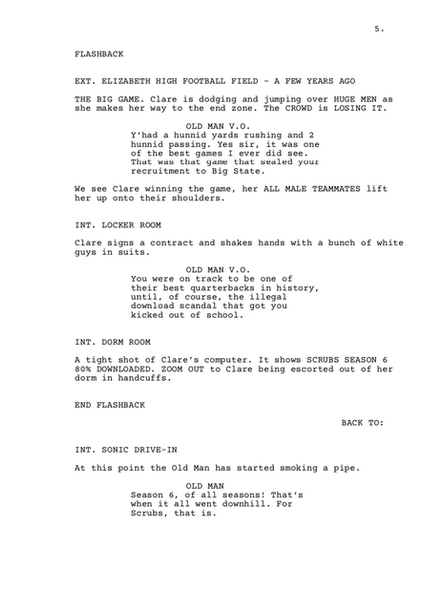 5.

FLASHBACK

EXT. ELIZABETH HIGH FOOTBALL FIELD - A FEW YEARS AGO

THE BIG GAME. Clare is dodging and jumping over HUGE MEN as she makes her way to the end zone. The CROWD is LOSING IT.

OLD MAN V.O.
Y'had a hunnid yards rushing and 2 hunnid passing. Yes sir, it was one of the best games I ever did see. That was that game that sealed your recruitment to Big State.

We see Clare winning the game, her ALL MALE TEAMMATES lift her up onto their shoulders.

INT. LOCKER ROOM

Clare signs a contract and shakes hands with a bunch of white guys in suits.

OLD MAN V.O.
You were on track to be one of their best quarterbacks in history, until, of course, the illegal download scandal that got you kicked out of school.

INT. DORM ROOM

A tight shot of Clare's computer. It shows SCRUBS SEASON 6 80% DOWNLOADED. ZOOM OUT to Clare being escorted out of her dorm in handcuffs.

END FLASHBACK

BACK TO:

INT. SONIC DRIVE-IN

At this point the Old Man has started smoking a pipe.

OLD MAN
Season 6, of all seasons! That's when it all went downhill. For Scrubs, that is.